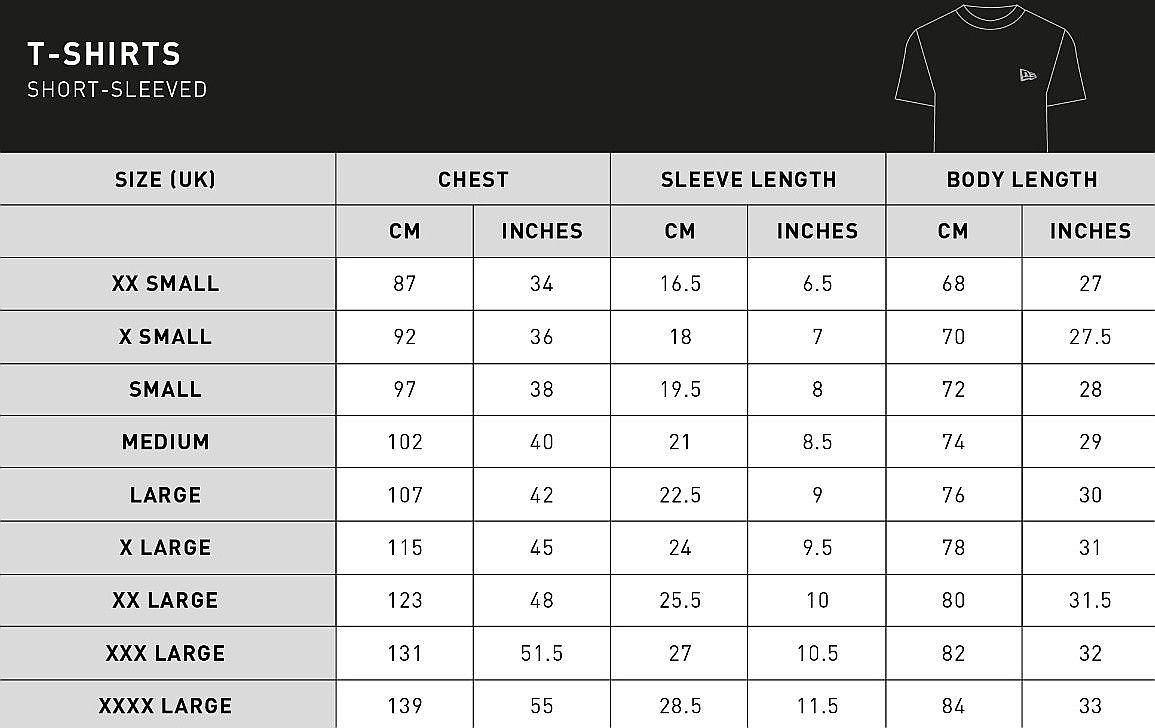 T-SHIRTS
SHORT-SLEEVED

| SIZE (UK) | CHEST | | SLEEVE LENGTH | | BODY LENGTH | |
|---|---|---|---|---|---|---|
| | CM | INCHES | CM | INCHES | CM | INCHES |
| XX SMALL | 87 | 34 | 16.5 | 6.5 | 68 | 27 |
| X SMALL | 92 | 36 | 18 | 7 | 70 | 27.5 |
| SMALL | 97 | 38 | 19.5 | 8 | 72 | 28 |
| MEDIUM | 102 | 40 | 21 | 8.5 | 74 | 29 |
| LARGE | 107 | 42 | 22.5 | 9 | 76 | 30 |
| X LARGE | 115 | 45 | 24 | 9.5 | 78 | 31 |
| XX LARGE | 123 | 48 | 25.5 | 10 | 80 | 31.5 |
| XXX LARGE | 131 | 51.5 | 27 | 10.5 | 82 | 32 |
| XXXX LARGE | 139 | 55 | 28.5 | 11.5 | 84 | 33 |